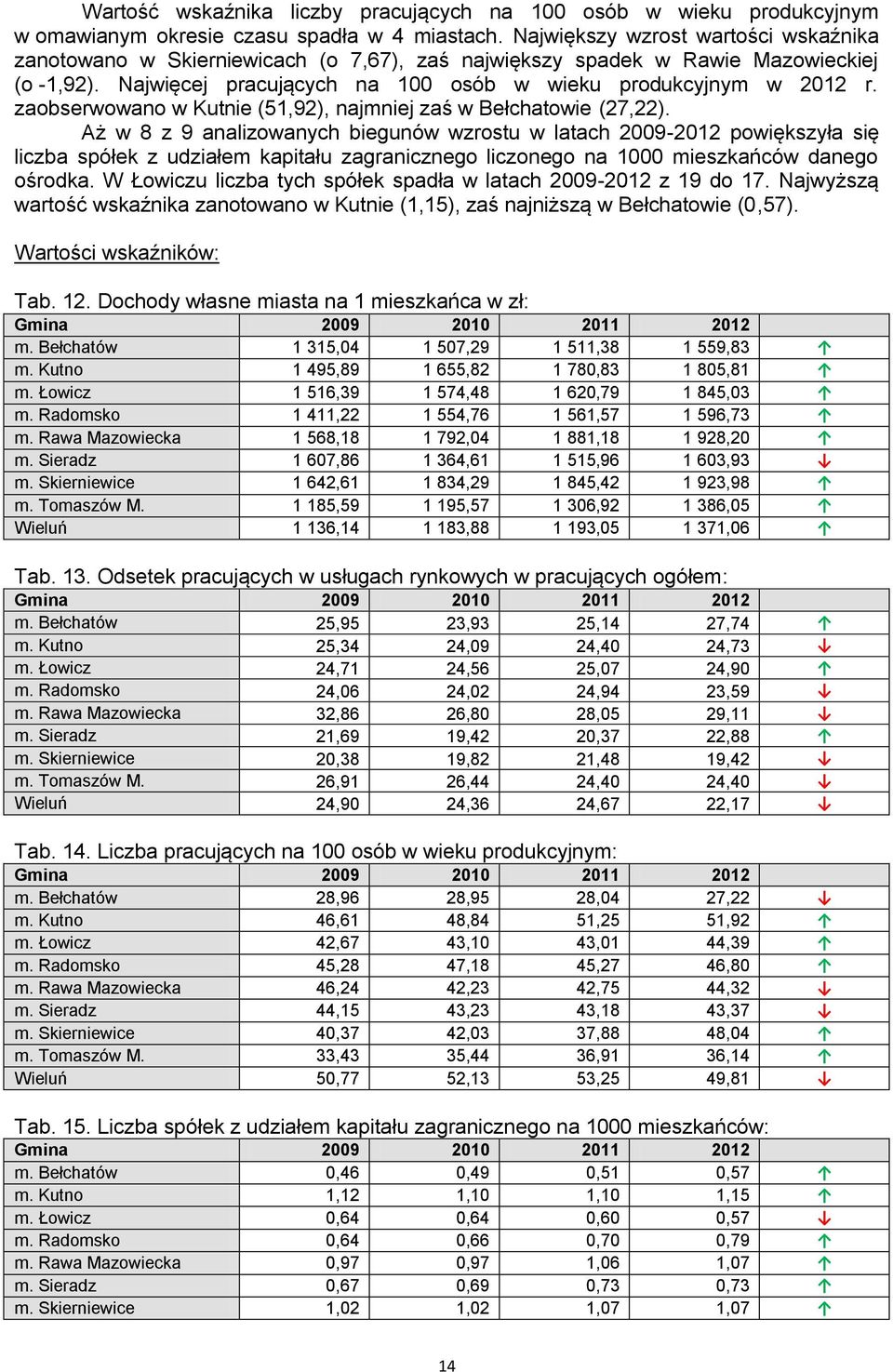 Wartość wskaźnika liczby pracujących na 100 osób w wieku produkcyjnym w omawianym okresie czasu spadła w 4 miastach. Największy wzrost wartości wskaźnika zanotowano w Skierniewicach (o 7,67), zaś największy spadek w Rawie Mazowieckiej (o -1,92). Najwięcej pracujących na 100 osób w wieku produkcyjnym w 2012 r. zaobserwowano w Kutnie (51,92), najmniej zaś w Bełchatowie (27,22).

Aż w 8 z 9 analizowanych biegunów wzrostu w latach 2009-2012 powiększyła się liczba spółek z udziałem kapitału zagranicznego liczonego na 1000 mieszkańców danego ośrodka. W Łowiczu liczba tych spółek spadła w latach 2009-2012 z 19 do 17. Najwyższą wartość wskaźnika zanotowano w Kutnie (1,15), zaś najniższą w Bełchatowie (0,57).

Wartości wskaźników:

Tab. 12. Dochody własne miasta na 1 mieszkańca w zł:

| Gmina | 2009 | 2010 | 2011 | 2012 | |
|---|---|---|---|---|---|
| m. Bełchatów | 1 315,04 | 1 507,29 | 1 511,38 | 1 559,83 | ↑ |
| m. Kutno | 1 495,89 | 1 655,82 | 1 780,83 | 1 805,81 | ↑ |
| m. Łowicz | 1 516,39 | 1 574,48 | 1 620,79 | 1 845,03 | ↑ |
| m. Radomsko | 1 411,22 | 1 554,76 | 1 561,57 | 1 596,73 | ↑ |
| m. Rawa Mazowiecka | 1 568,18 | 1 792,04 | 1 881,18 | 1 928,20 | ↑ |
| m. Sieradz | 1 607,86 | 1 364,61 | 1 515,96 | 1 603,93 | ↓ |
| m. Skierniewice | 1 642,61 | 1 834,29 | 1 845,42 | 1 923,98 | ↑ |
| m. Tomaszów M. | 1 185,59 | 1 195,57 | 1 306,92 | 1 386,05 | ↑ |
| Wieluń | 1 136,14 | 1 183,88 | 1 193,05 | 1 371,06 | ↑ |

Tab. 13. Odsetek pracujących w usługach rynkowych w pracujących ogółem:

| Gmina | 2009 | 2010 | 2011 | 2012 | |
|---|---|---|---|---|---|
| m. Bełchatów | 25,95 | 23,93 | 25,14 | 27,74 | ↑ |
| m. Kutno | 25,34 | 24,09 | 24,40 | 24,73 | ↓ |
| m. Łowicz | 24,71 | 24,56 | 25,07 | 24,90 | ↑ |
| m. Radomsko | 24,06 | 24,02 | 24,94 | 23,59 | ↓ |
| m. Rawa Mazowiecka | 32,86 | 26,80 | 28,05 | 29,11 | ↓ |
| m. Sieradz | 21,69 | 19,42 | 20,37 | 22,88 | ↑ |
| m. Skierniewice | 20,38 | 19,82 | 21,48 | 19,42 | ↓ |
| m. Tomaszów M. | 26,91 | 26,44 | 24,40 | 24,40 | ↓ |
| Wieluń | 24,90 | 24,36 | 24,67 | 22,17 | ↓ |

Tab. 14. Liczba pracujących na 100 osób w wieku produkcyjnym:

| Gmina | 2009 | 2010 | 2011 | 2012 | |
|---|---|---|---|---|---|
| m. Bełchatów | 28,96 | 28,95 | 28,04 | 27,22 | ↓ |
| m. Kutno | 46,61 | 48,84 | 51,25 | 51,92 | ↑ |
| m. Łowicz | 42,67 | 43,10 | 43,01 | 44,39 | ↑ |
| m. Radomsko | 45,28 | 47,18 | 45,27 | 46,80 | ↑ |
| m. Rawa Mazowiecka | 46,24 | 42,23 | 42,75 | 44,32 | ↓ |
| m. Sieradz | 44,15 | 43,23 | 43,18 | 43,37 | ↓ |
| m. Skierniewice | 40,37 | 42,03 | 37,88 | 48,04 | ↑ |
| m. Tomaszów M. | 33,43 | 35,44 | 36,91 | 36,14 | ↑ |
| Wieluń | 50,77 | 52,13 | 53,25 | 49,81 | ↓ |

Tab. 15. Liczba spółek z udziałem kapitału zagranicznego na 1000 mieszkańców:

| Gmina | 2009 | 2010 | 2011 | 2012 | |
|---|---|---|---|---|---|
| m. Bełchatów | 0,46 | 0,49 | 0,51 | 0,57 | ↑ |
| m. Kutno | 1,12 | 1,10 | 1,10 | 1,15 | ↑ |
| m. Łowicz | 0,64 | 0,64 | 0,60 | 0,57 | ↓ |
| m. Radomsko | 0,64 | 0,66 | 0,70 | 0,79 | ↑ |
| m. Rawa Mazowiecka | 0,97 | 0,97 | 1,06 | 1,07 | ↑ |
| m. Sieradz | 0,67 | 0,69 | 0,73 | 0,73 | ↑ |
| m. Skierniewice | 1,02 | 1,02 | 1,07 | 1,07 | ↑ |

14